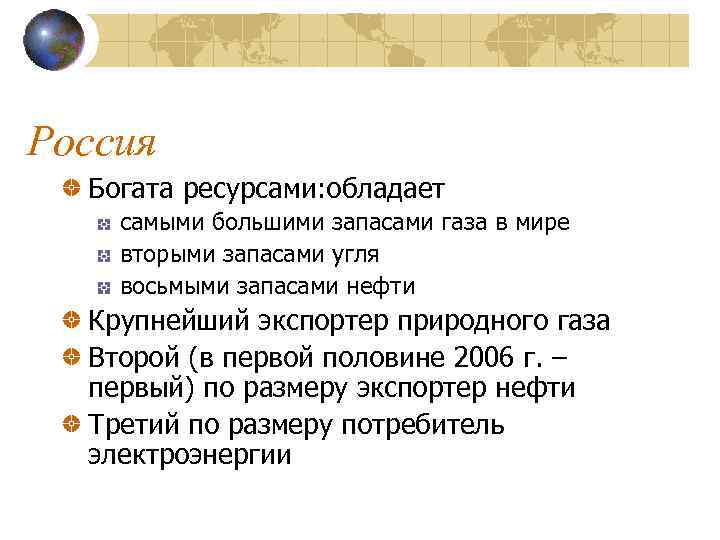 Россия

• Богата ресурсами:обладает

• самыми большими запасами газа в мире
• вторыми запасами угля
• восьмыми запасами нефти

• Крупнейший экспортер природного газа
• Второй (в первой половине 2006 г. – первый) по размеру экспортер нефти
• Третий по размеру потребитель электроэнергии